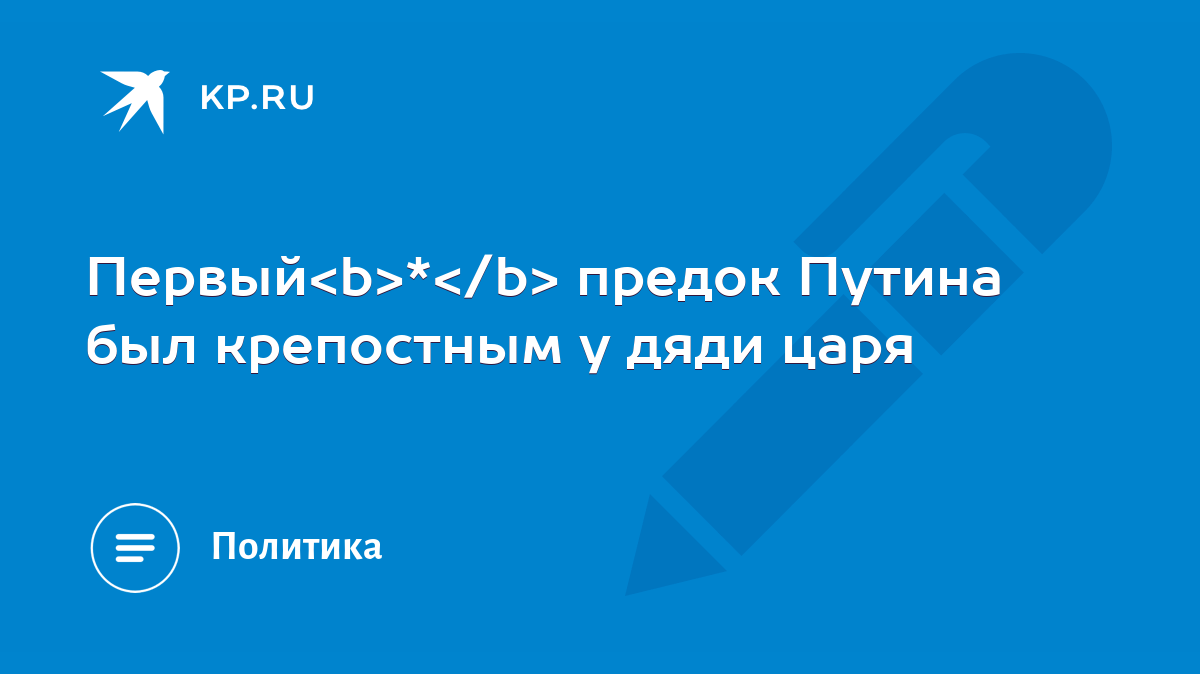 KP.RU

Первый<b>*</b> предок Путина был крепостным у дяди царя

Политика